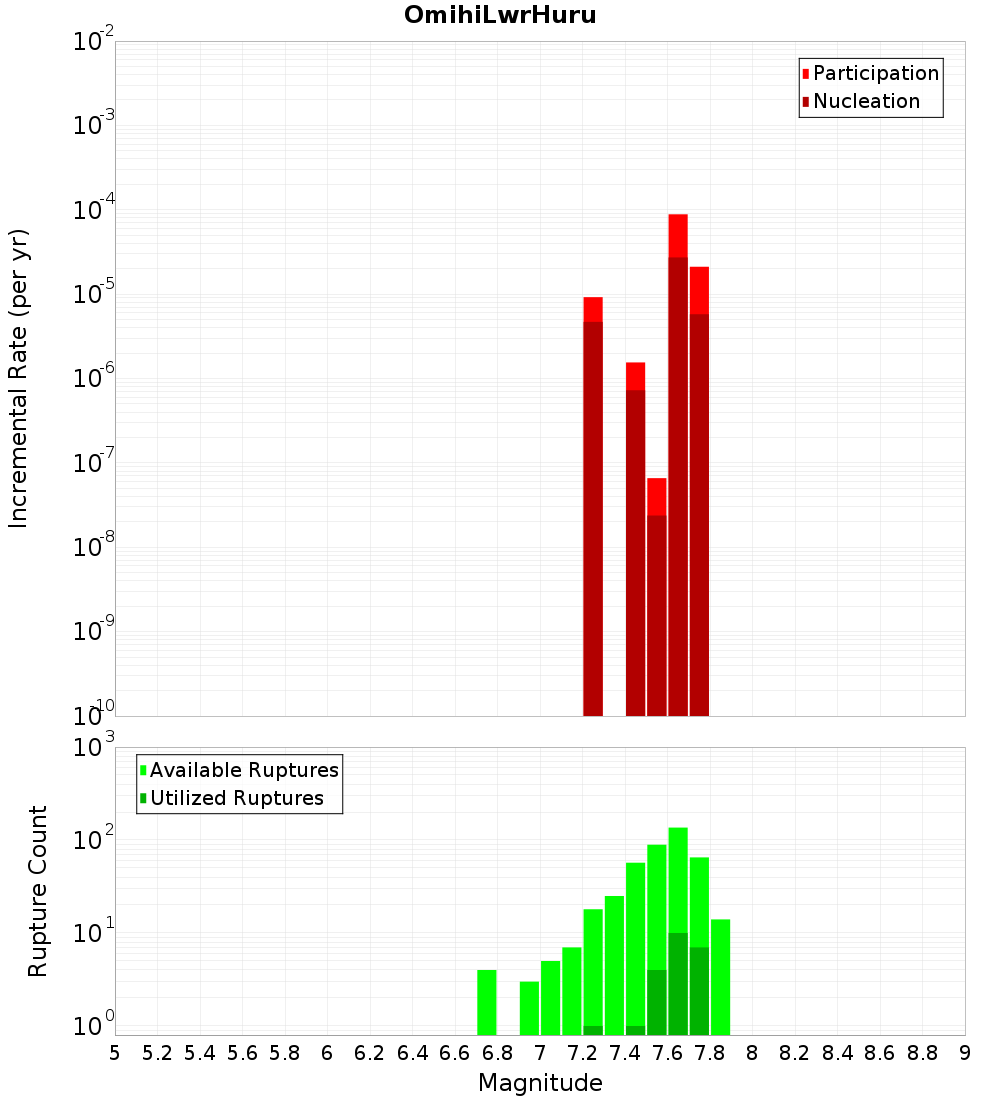 OmihiLwrHuru

Participation
Nucleation

Incremental Rate (per yr)

$10^{-2}$
$10^{-3}$
$10^{-4}$
$10^{-5}$
$10^{-6}$
$10^{-7}$
$10^{-8}$
$10^{-9}$
$10^{-10}$

Available Ruptures
Utilized Ruptures

Rupture Count

$10^{3}$
$10^{2}$
$10^{1}$
$10^{0}$

5 5.2 5.4 5.6 5.8 6 6.2 6.4 6.6 6.8 7 7.2 7.4 7.6 7.8 8 8.2 8.4 8.6 8.8 9

Magnitude